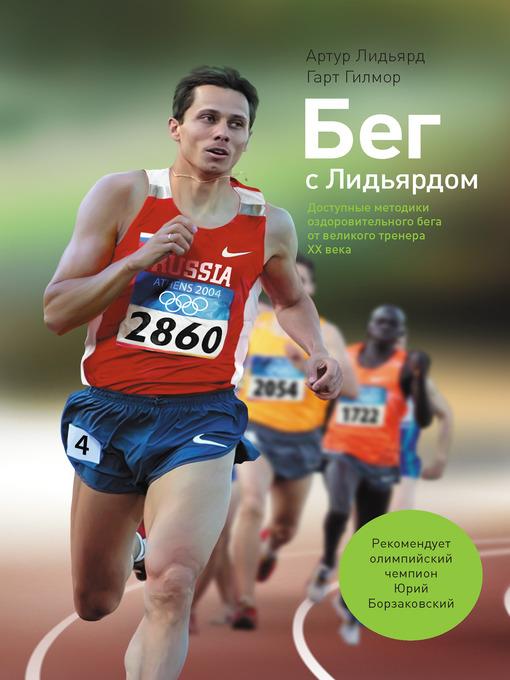 Артур Лидьярд
Гарт Гилмор

Бег
с Лидьярдом

Доступные методики оздоровительного бега от великого тренера XX века

RUSSIA
ATHENS 2004
2860

4

2054

1722

Рекомендует олимпийский чемпион Юрий Борзаковский